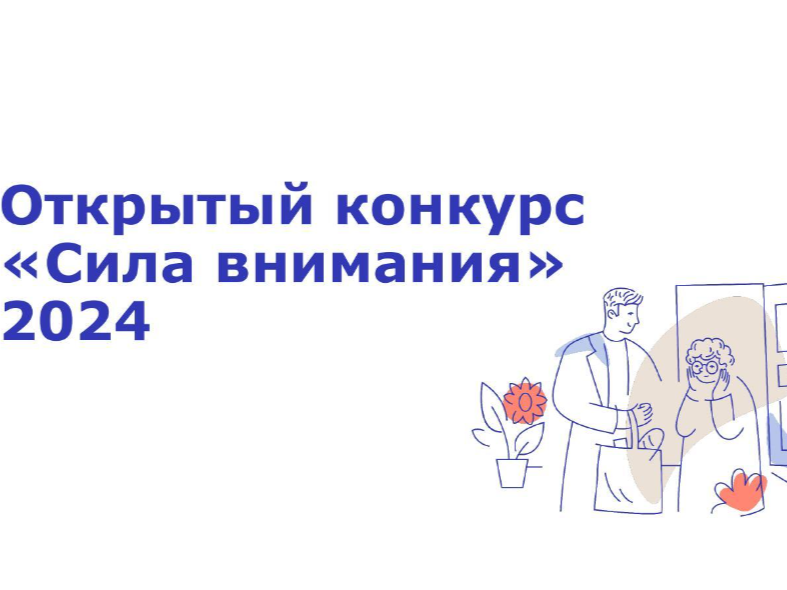 Открытый конкурс «Сила внимания» 2024